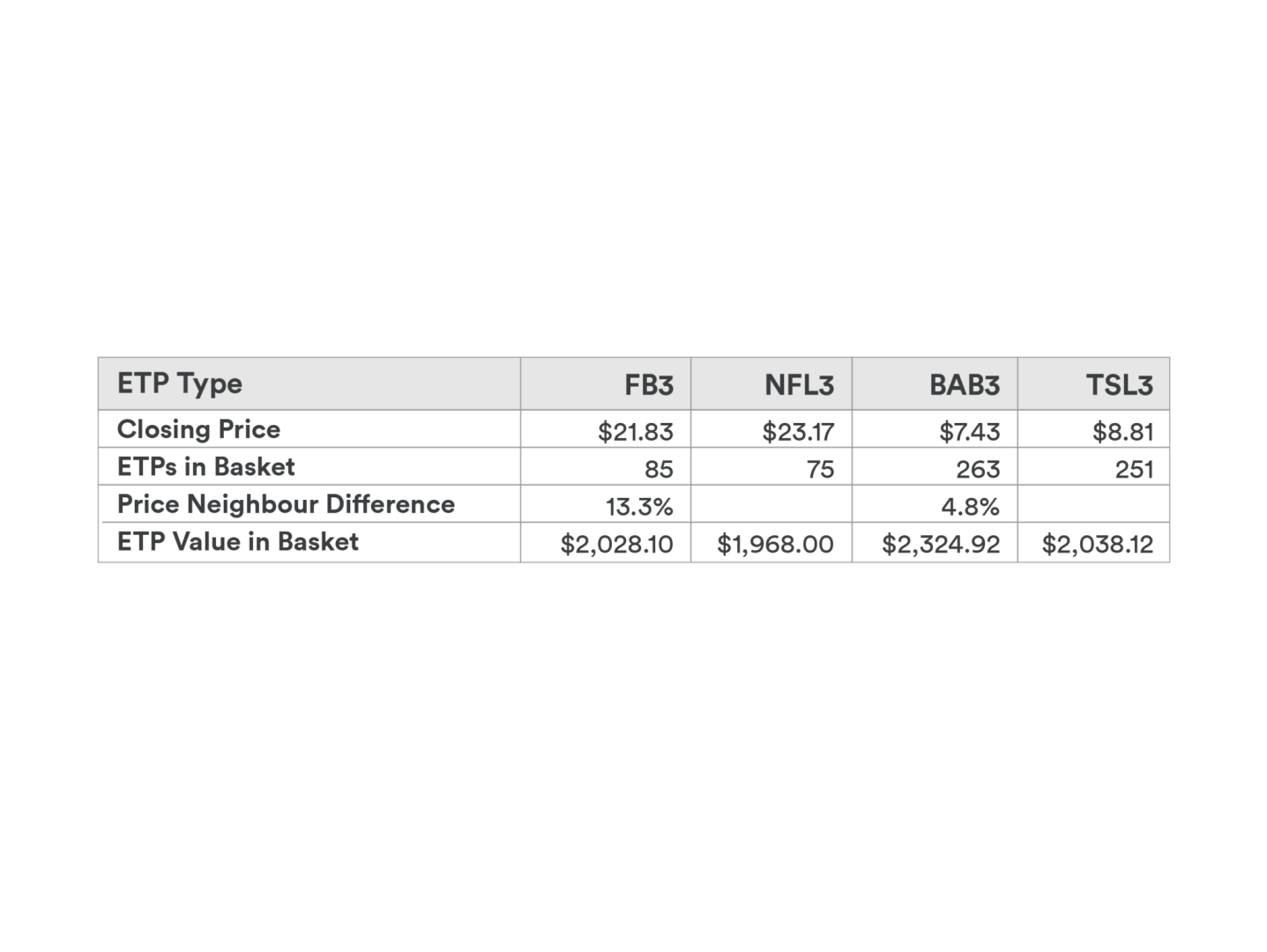 | ETP Type | FB3 | NFL3 | BAB3 | TSL3 |
|---|---|---|---|---|
| Closing Price | \$21.83 | \$23.17 | \$7.43 | \$8.81 |
| ETPs in Basket | 85 | 75 | 263 | 251 |
| Price Neighbour Difference | 13.3% | | 4.8% | |
| ETP Value in Basket | \$2,028.10 | \$1,968.00 | \$2,324.92 | \$2,038.12 |